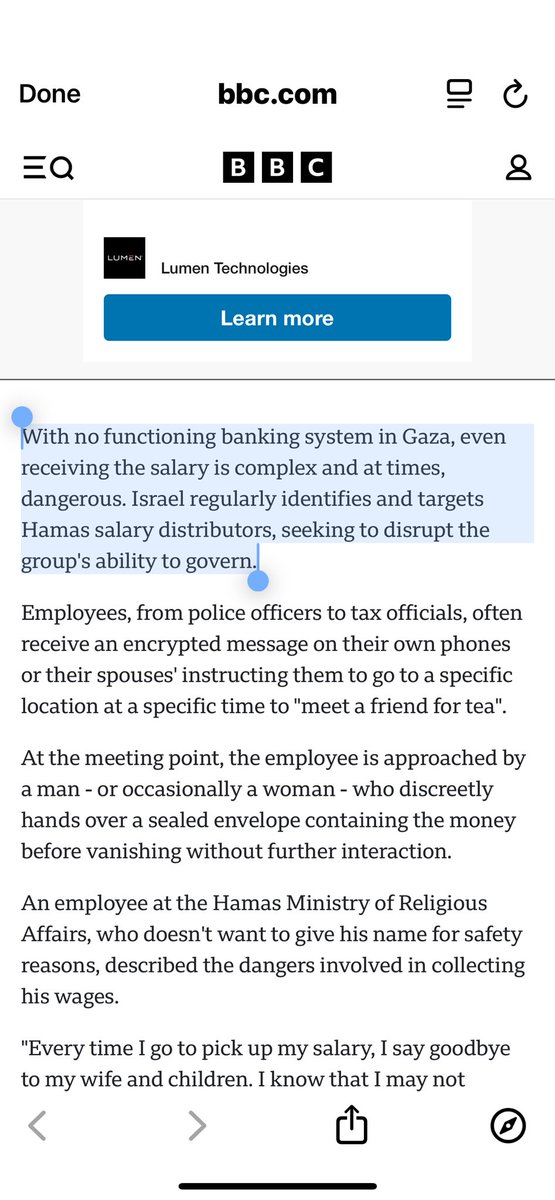 Done bbc.com

BBC

LUMEN Lumen Technologies

Learn more

With no functioning banking system in Gaza, even receiving the salary is complex and at times, dangerous. Israel regularly identifies and targets Hamas salary distributors, seeking to disrupt the group's ability to govern.

Employees, from police officers to tax officials, often receive an encrypted message on their own phones or their spouses' instructing them to go to a specific location at a specific time to "meet a friend for tea".

At the meeting point, the employee is approached by a man - or occasionally a woman - who discreetly hands over a sealed envelope containing the money before vanishing without further interaction.

An employee at the Hamas Ministry of Religious Affairs, who doesn't want to give his name for safety reasons, described the dangers involved in collecting his wages.

"Every time I go to pick up my salary, I say goodbye to my wife and children. I know that I may not